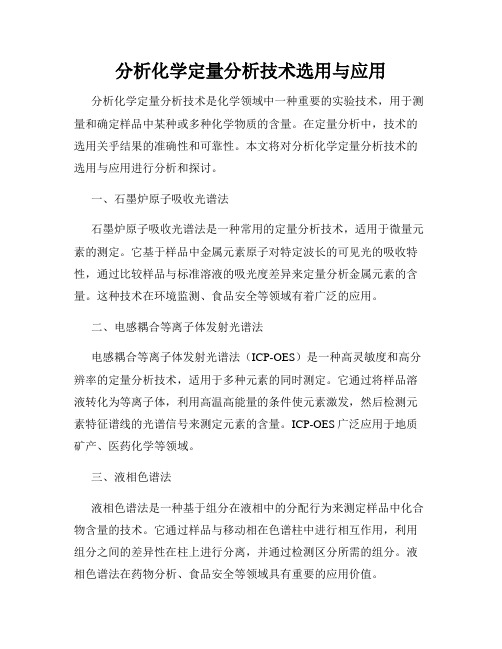 分析化学定量分析技术选用与应用

分析化学定量分析技术是化学领域中一种重要的实验技术，用于测量和确定样品中某种或多种化学物质的含量。在定量分析中，技术的选用关乎结果的准确性和可靠性。本文将对分析化学定量分析技术的选用与应用进行分析和探讨。

一、石墨炉原子吸收光谱法

石墨炉原子吸收光谱法是一种常用的定量分析技术，适用于微量元素的测定。它基于样品中金属元素原子对特定波长的可见光的吸收特性，通过比较样品与标准溶液的吸光度差异来定量分析金属元素的含量。这种技术在环境监测、食品安全等领域有着广泛的应用。

二、电感耦合等离子体发射光谱法

电感耦合等离子体发射光谱法（ICP-OES）是一种高灵敏度和高分辨率的定量分析技术，适用于多种元素的同时测定。它通过将样品溶液转化为等离子体，利用高温高能量的条件使元素激发，然后检测元素特征谱线的光谱信号来测定元素的含量。ICP-OES 广泛应用于地质矿产、医药化学等领域。

三、液相色谱法

液相色谱法是一种基于组分在液相中的分配行为来测定样品中化合物含量的技术。它通过样品与移动相在色谱柱中进行相互作用，利用组分之间的差异性在柱上进行分离，并通过检测区分所需的组分。液相色谱法在药物分析、食品安全等领域具有重要的应用价值。